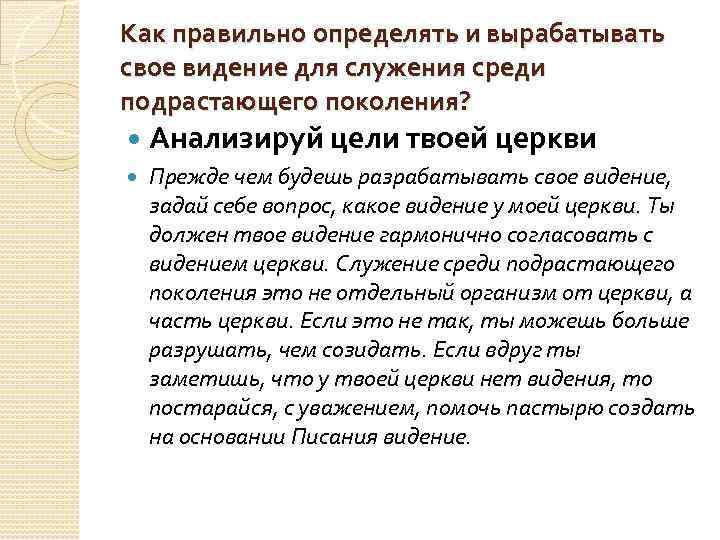 Как правильно определять и вырабатывать свое видение для служения среди подрастающего поколения?

Анализируй цели твоей церкви

Прежде чем будешь разрабатывать свое видение, задай себе вопрос, какое видение у моей церкви. Ты должен твое видение гармонично согласовать с видением церкви. Служение среди подрастающего поколения это не отдельный организм от церкви, а часть церкви. Если это не так, ты можешь больше разрушать, чем созидать. Если вдруг ты заметишь, что у твоей церкви нет видения, то постарайся, с уважением, помочь пастырю создать на основании Писания видение.